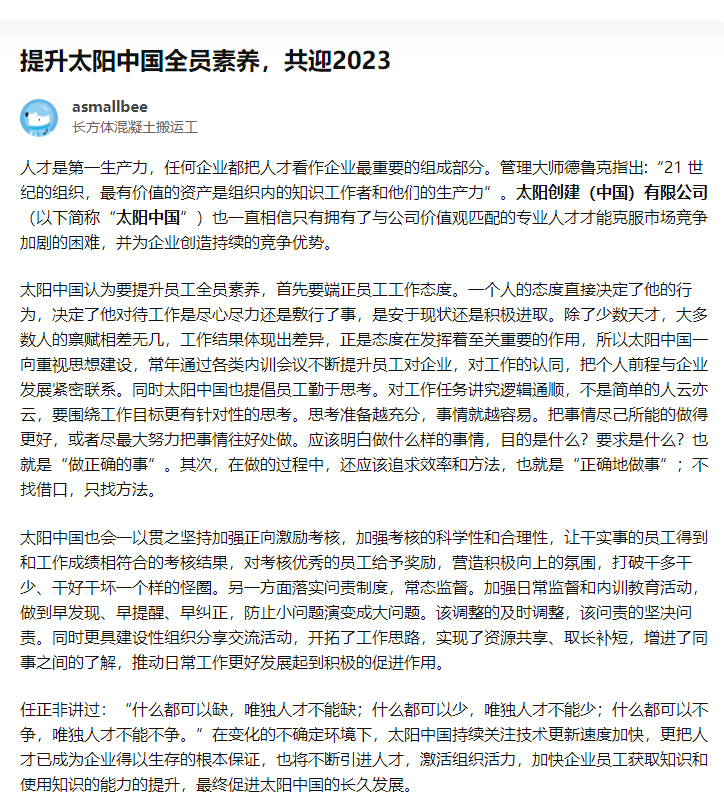 提升太阳中国全员素养，共迎2023

asmallbee
长方体混凝土搬运工

人才是第一生产力，任何企业都把人才看作企业最重要的组成部分。管理大师德鲁克指出：“21 世纪的组织，最有价值的资产是组织内的知识工作者和他们的生产力”。太阳创建（中国）有限公司（以下简称“太阳中国”）也一直相信只有拥有了与公司价值观匹配的专业人才才能克服市场竞争加剧的困难，并为企业创造持续的竞争优势。

太阳中国认为要提升员工全员素养，首先要端正员工工作态度。一个人的态度直接决定了他的行为，决定了他对待工作是尽心尽力还是敷行了事，是安于现状还是积极进取。除了少数天才，大多数人的禀赋相差无几，工作结果体现出差异，正是态度在发挥着至关重要的作用，所以太阳中国一向重视思想建设，常年通过各类内训会议不断提升员工对企业，对工作的认同，把个人前程与企业发展紧密联系。同时太阳中国也提倡员工勤于思考。对工作任务讲究逻辑通顺，不是简单的人云亦云，要围绕工作目标更有针对性的思考。思考准备越充分，事情就越容易。把事情尽己所能的做得更好，或者尽最大努力把事情往好处做。应该明白做什么样的事情，目的是什么？要求是什么？也就是“做正确的事”。其次，在做的过程中，还应该追求效率和方法，也就是“正确地做事”；不找借口，只找方法。

太阳中国也会一以贯之坚持加强正向激励考核，加强考核的科学性和合理性，让干实事的员工得到和工作成绩相符合的考核结果，对考核优秀的员工给予奖励，营造积极向上的氛围，打破干多干少、干好干坏一个样的怪圈。另一方面落实问责制度，常态监督。加强日常监督和内训教育活动，做到早发现、早提醒、早纠正，防止小问题演变成大问题。该调整的及时调整，该问责的坚决问责。同时更具建设性组织分享交流活动，开拓了工作思路，实现了资源共享、取长补短，增进了同事之间的了解，推动日常工作更好发展起到积极的促进作用。

任正非讲过：“什么都可以缺，唯独人才不能缺；什么都可以少，唯独人才不能少；什么都可以不争，唯独人才不能不争。”在变化的不确定环境下，太阳中国持续关注技术更新速度加快，更把人才已成为企业得以生存的根本保证，也将不断引进人才，激活组织活力，加快企业员工获取知识和使用知识的能力的提升，最终促进太阳中国的长久发展。